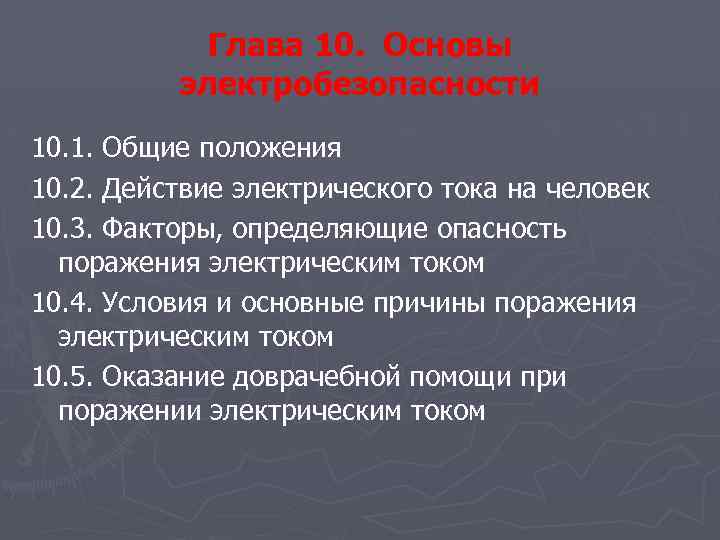 Глава 10. Основы электробезопасности

10.1. Общие положения

10.2. Действие электрического тока на человек

10.3. Факторы, определяющие опасность поражения электрическим током

10.4. Условия и основные причины поражения электрическим током

10.5. Оказание доврачебной помощи при поражении электрическим током